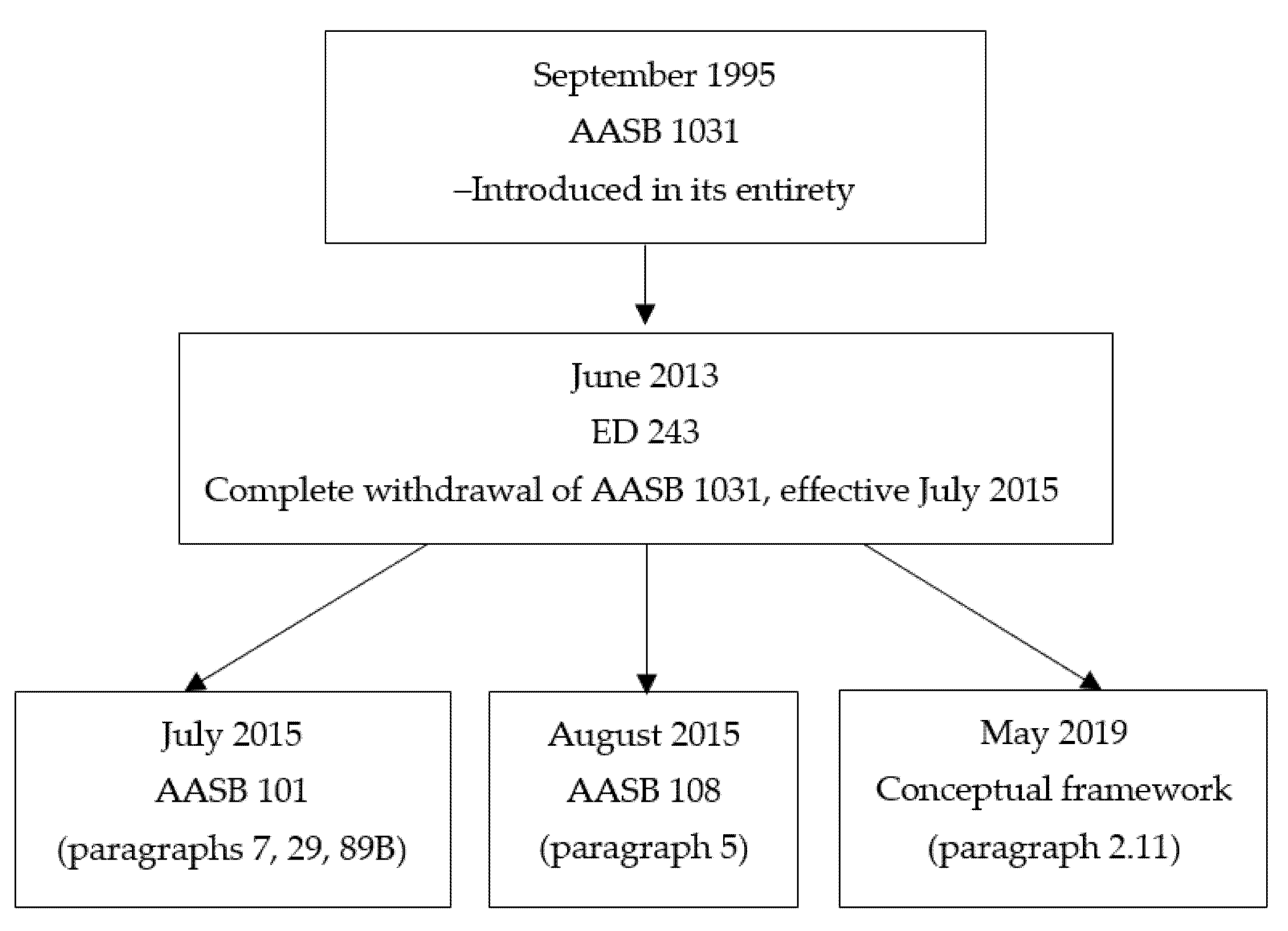 September 1995
AASB 1031
–Introduced in its entirety

June 2013
ED 243
Complete withdrawal of AASB 1031, effective July 2015

July 2015
AASB 101
(paragraphs 7, 29, 89B)

August 2015
AASB 108
(paragraph 5)

May 2019
Conceptual framework
(paragraph 2.11)